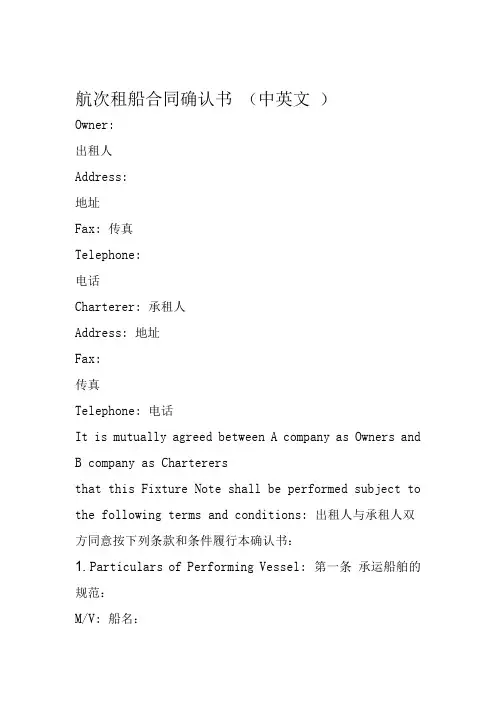 航次租船合同确认书 （中英文 ）

Owner:

出租人

Address:

地址

Fax: 传真

Telephone:

电话

Charterer: 承租人

Address: 地址

Fax:

传真

Telephone: 电话

It is mutually agreed between A company as Owners and B company as Charterers

that this Fixture Note shall be performed subject to the following terms and conditions: 出租人与承租人双方同意按下列条款和条件履行本确认书：

1. Particulars of Performing Vessel: 第一条 承运船舶的规范：

M/V: 船名：